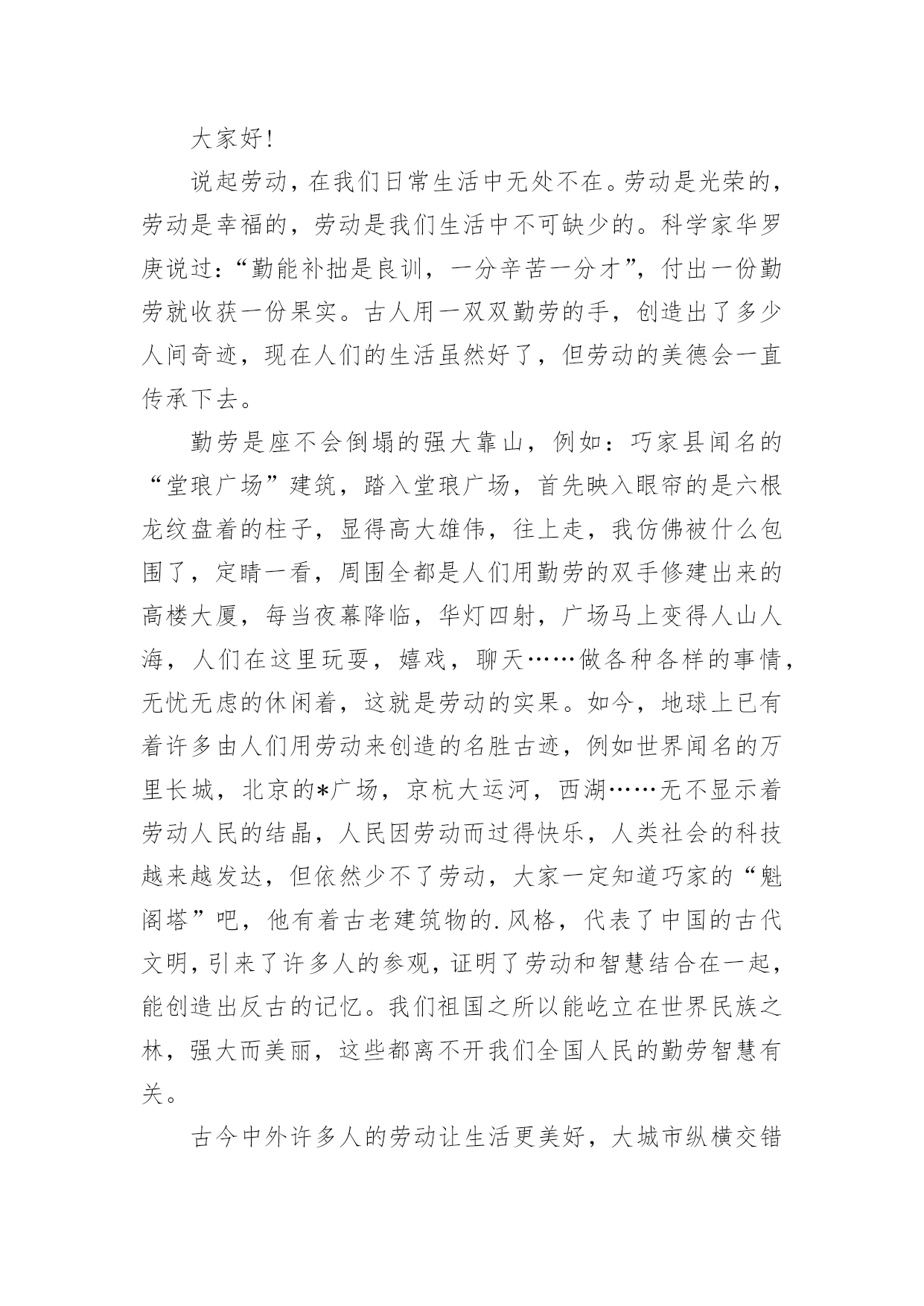 大家好!

说起劳动，在我们日常生活中无处不在。劳动是光荣的，劳动是幸福的，劳动是我们生活中不可缺少的。科学家华罗庚说过:“勤能补拙是良训，一分辛苦一分才”，付出一份勤劳就收获一份果实。古人用一双双勤劳的手，创造出了多少人间奇迹，现在人们的生活虽然好了，但劳动的美德会一直传承下去。

勤劳是座不会倒塌的强大靠山，例如：巧家县闻名的“堂琅广场”建筑，踏入堂琅广场，首先映入眼帘的是六根龙纹盘着的柱子，显得高大雄伟，往上走，我仿佛被什么包围了，定睛一看，周围全都是人们用勤劳的双手修建出来的高楼大厦，每当夜幕降临，华灯四射，广场马上变得人山人海，人们在这里玩耍，嬉戏，聊天……做各种各样的事情，无忧无虑的休闲着，这就是劳动的实果。如今，地球上已有着许多由人们用劳动来创造的名胜古迹，例如世界闻名的万里长城，北京的*广场，京杭大运河，西湖……无不显示着劳动人民的结晶，人民因劳动而过得快乐，人类社会的科技越来越发达，但依然少不了劳动，大家一定知道巧家的“魁阁塔”吧，他有着古老建筑物的.风格，代表了中国的古代文明，引来了许多人的参观，证明了劳动和智慧结合在一起，能创造出反古的记忆。我们祖国之所以能屹立在世界民族之林，强大而美丽，这些都离不开我们全国人民的勤劳智慧有关。

古今中外许多人的劳动让生活更美好，大城市纵横交错